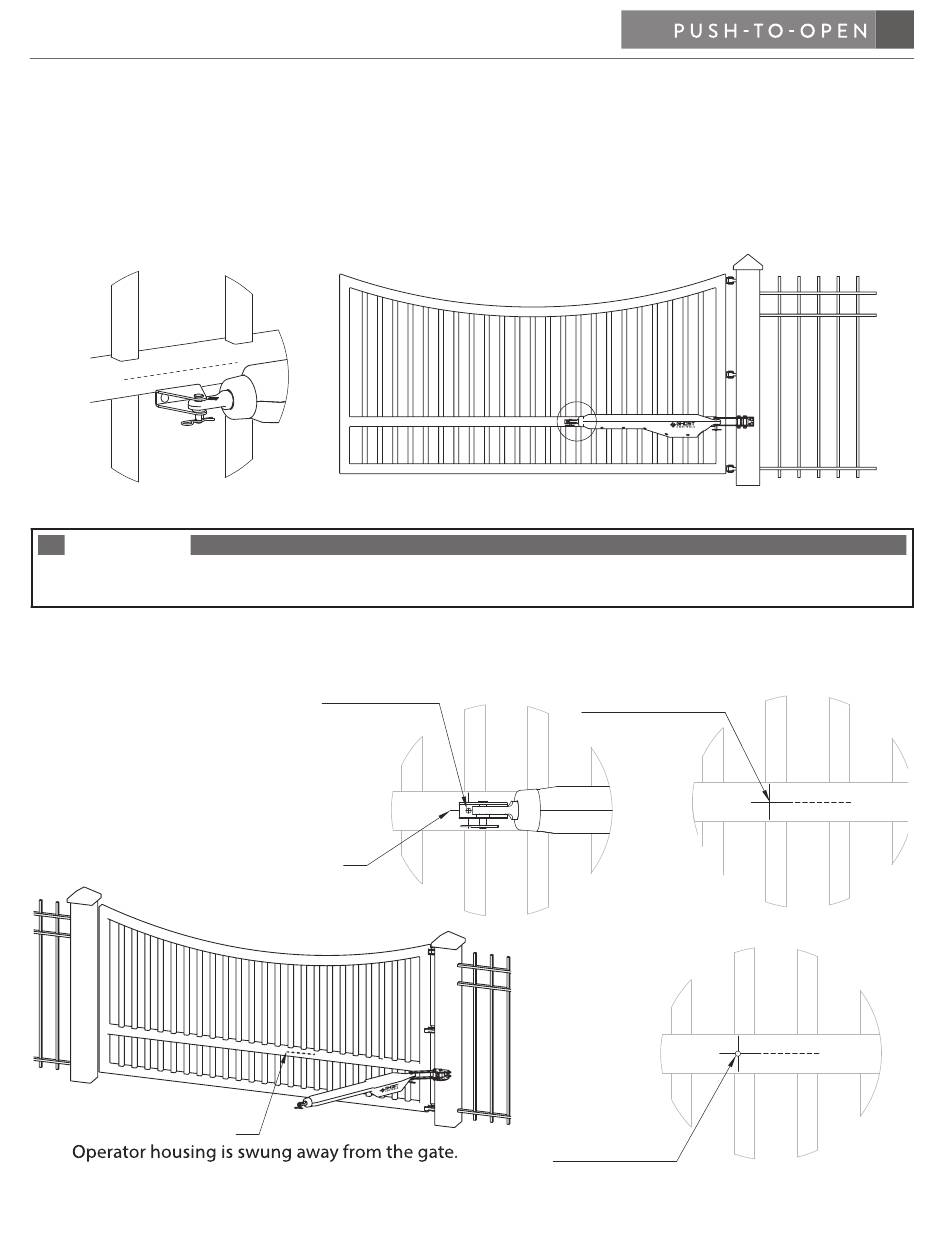 PUSH-TO-OPEN

Operator housing is swung away from the gate.